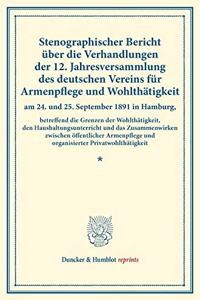 Stenographischer Bericht über die Verhandlungen der 12. Jahresversammlung des deutschen Vereins für Armenpflege und Wohlthätigkeit

am 24. und 25. September 1891 in Hamburg,

betreffend die Grenzen der Wohlthätigkeit, den Haushaltungsunterricht und das Zusammenwirken zwischen öffentlicher Armenpflege und organisierter Privatwohlthätigkeit

*

Duncker & Humblot reprints